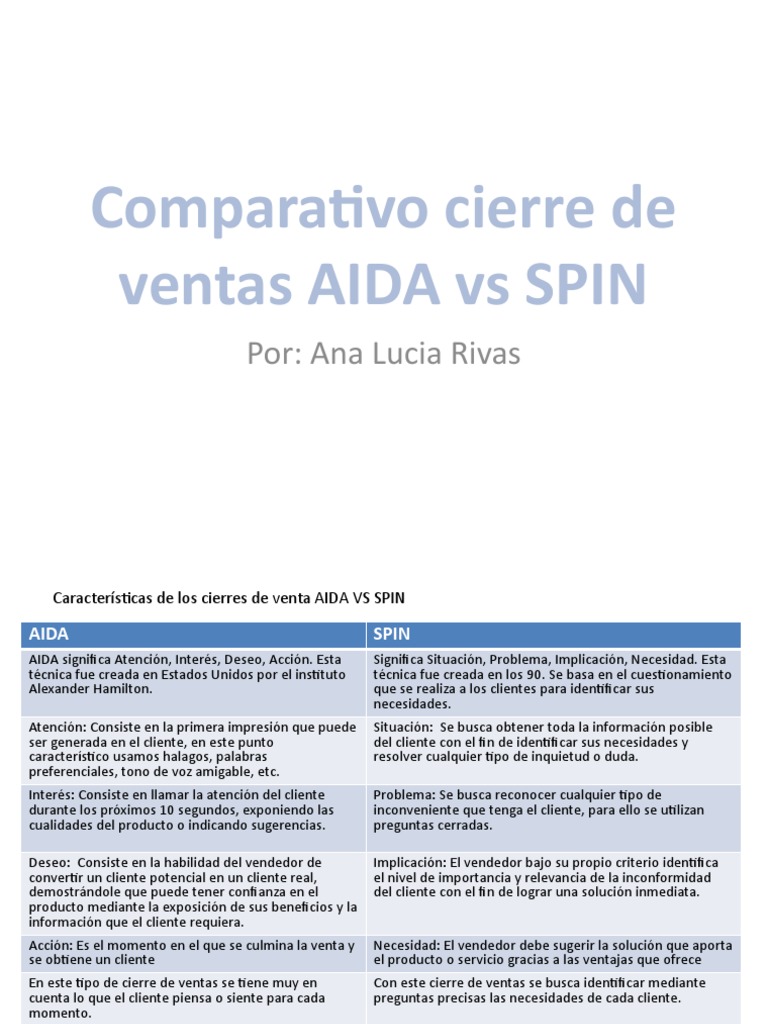 Comparativo cierre de ventas AIDA vs SPIN

Por: Ana Lucia Rivas

Características de los cierres de venta AIDA VS SPIN

| AIDA | SPIN |
|---|---|
| AIDA significa Atención, Interés, Deseo, Acción. Esta técnica fue creada en Estados Unidos por el instituto Alexander Hamilton. | Significa Situación, Problema, Implicación, Necesidad. Esta técnica fue creada en los 90. Se basa en el cuestionamiento que se realiza a los clientes para identificar sus necesidades. |
| Atención: Consiste en la primera impresión que puede ser generada en el cliente, en este punto característico usamos halagos, palabras preferenciales, tono de voz amigable, etc. | Situación: Se busca obtener toda la información posible del cliente con el fin de identificar sus necesidades y resolver cualquier tipo de inquietud o duda. |
| Interés: Consiste en llamar la atención del cliente durante los próximos 10 segundos, exponiendo las cualidades del producto o indicando sugerencias. | Problema: Se busca reconocer cualquier tipo de inconveniente que tenga el cliente, para ello se utilizan preguntas cerradas. |
| Deseo: Consiste en la habilidad del vendedor de convertir un cliente potencial en un cliente real, demostrándole que puede tener confianza en el producto mediante la exposición de sus beneficios y la información que el cliente requiera. | Implicación: El vendedor bajo su propio criterio identifica el nivel de importancia y relevancia de la inconformidad del cliente con el fin de lograr una solución inmediata. |
| Acción: Es el momento en el que se culmina la venta y se obtiene un cliente | Necesidad: El vendedor debe sugerir la solución que aporta el producto o servicio gracias a las ventajas que ofrece |
| En este tipo de cierre de ventas se tiene muy en cuenta lo que el cliente piensa o siente para cada momento. | Con este cierre de ventas se busca identificar mediante preguntas precisas las necesidades de cada cliente. |